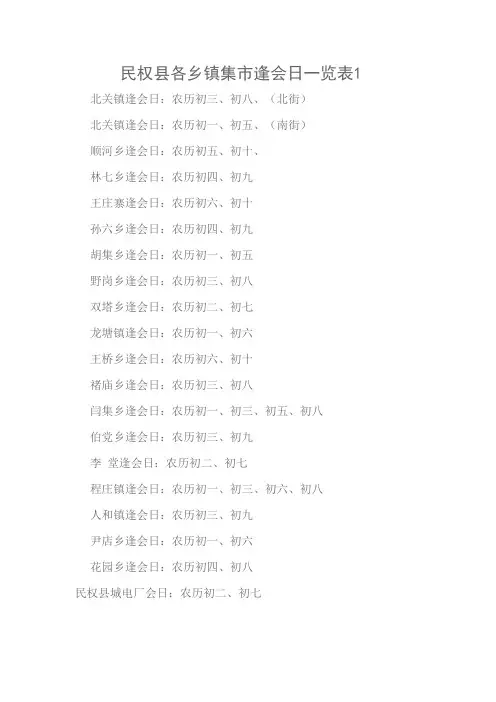 民权县各乡镇集市逢会日一览表1

北关镇逢会日：农历初三、初八、（北街）

北关镇逢会日：农历初一、初五、（南街）

顺河乡逢会日：农历初五、初十、

林七乡逢会日：农历初四、初九

王庄寨逢会日：农历初六、初十

孙六乡逢会日：农历初四、初九

胡集乡逢会日：农历初一、初五

野岗乡逢会日：农历初三、初八

双塔乡逢会日：农历初二、初七

龙塘镇逢会日：农历初一、初六

王桥乡逢会日：农历初六、初十

褚庙乡逢会日：农历初三、初八

闫集乡逢会日：农历初一、初三、初五、初八

伯党乡逢会日：农历初三、初九

李 堂逢会日：农历初二、初七

程庄镇逢会日：农历初一、初三、初六、初八

人和镇逢会日：农历初三、初九

尹店乡逢会日：农历初一、初六

花园乡逢会日：农历初四、初八

民权县城电厂会日：农历初二、初七